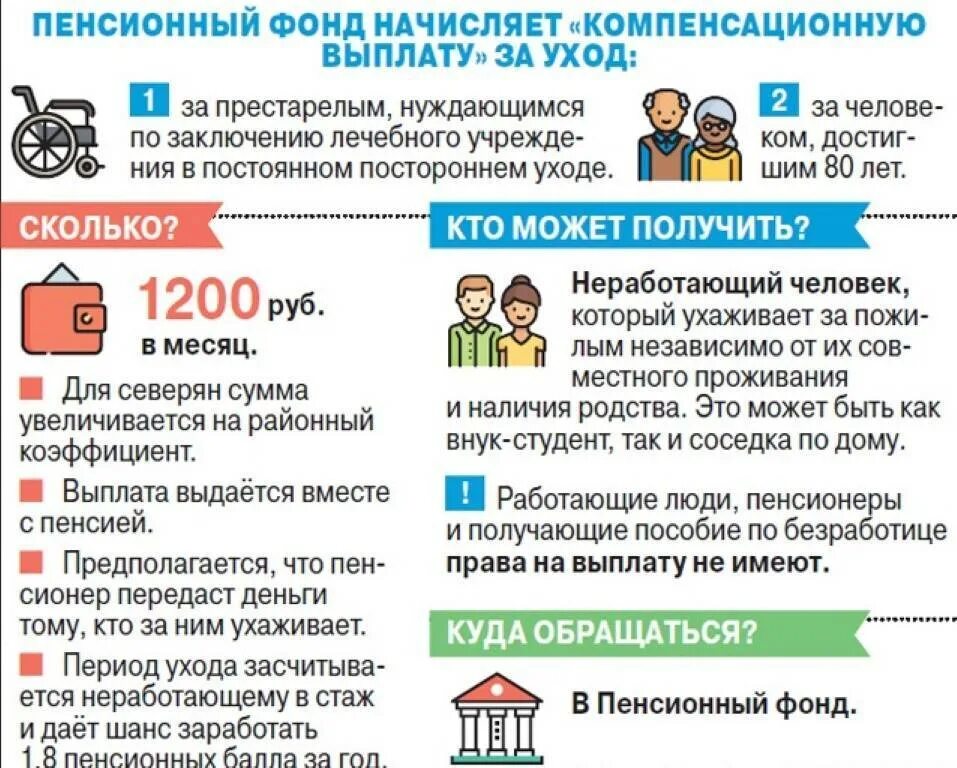 ПЕНСИОННЫЙ ФОНД НАЧИСЛЯЕТ «КОМПЕНСАЦИОННУЮ ВЫПЛАТУ» ЗА УХОД:

1 за престарелым, нуждающимся по заключению лечебного учреждения в постоянном постороннем уходе.

2 за человеком, достигшим 80 лет.

СКОЛЬКО?

1200 руб. в месяц.

Для северян сумма увеличивается на районный коэффициент.

Выплата выдаётся вместе с пенсией.

Предполагается, что пенсионер передаст деньги тому, кто за ним ухаживает.

Период ухода засчитывается неработающему в стаж и даёт шанс заработать 1,8 пенсионных балла за год.

КТО МОЖЕТ ПОЛУЧИТЬ?

Неработающий человек, который ухаживает за пожилым независимо от их совместного проживания и наличия родства. Это может быть как внук-студент, так и соседка по дому.

! Работающие люди, пенсионеры и получающие пособие по безработице права на выплату не имеют.

КУДА ОБРАЩАТЬСЯ?

В Пенсионный фонд.